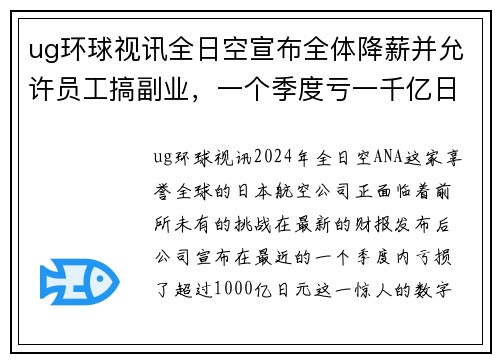 ug环球视讯全日空宣布全体降薪并允许员工搞副业，一个季度亏一千亿日

ug环球视讯2024年全日空ANA这家享誉全球的日本航空公司正面临着前所未有的挑战在最新的财报发布后公司宣布在最近的一个季度内亏损了超过1000亿日元这一惊人的数字